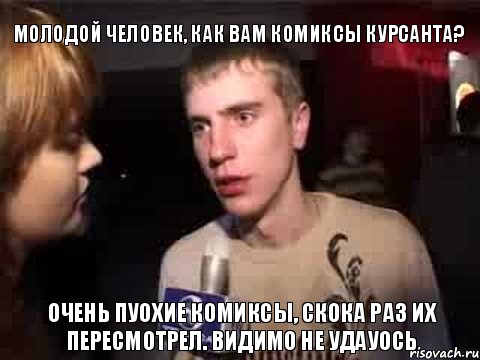 МОЛОДОЙ ЧЕЛОВЕК, КАК ВАМ КОМИКСЫ КУРСАНТА?

ОЧЕНЬ ПУОХИЕ КОМИКСЫ, СКОКА РАЗ ИХ ПЕРЕСМОТРЕЛ. ВИДИМО НЕ УДАУОСЬ.

risovach.ru